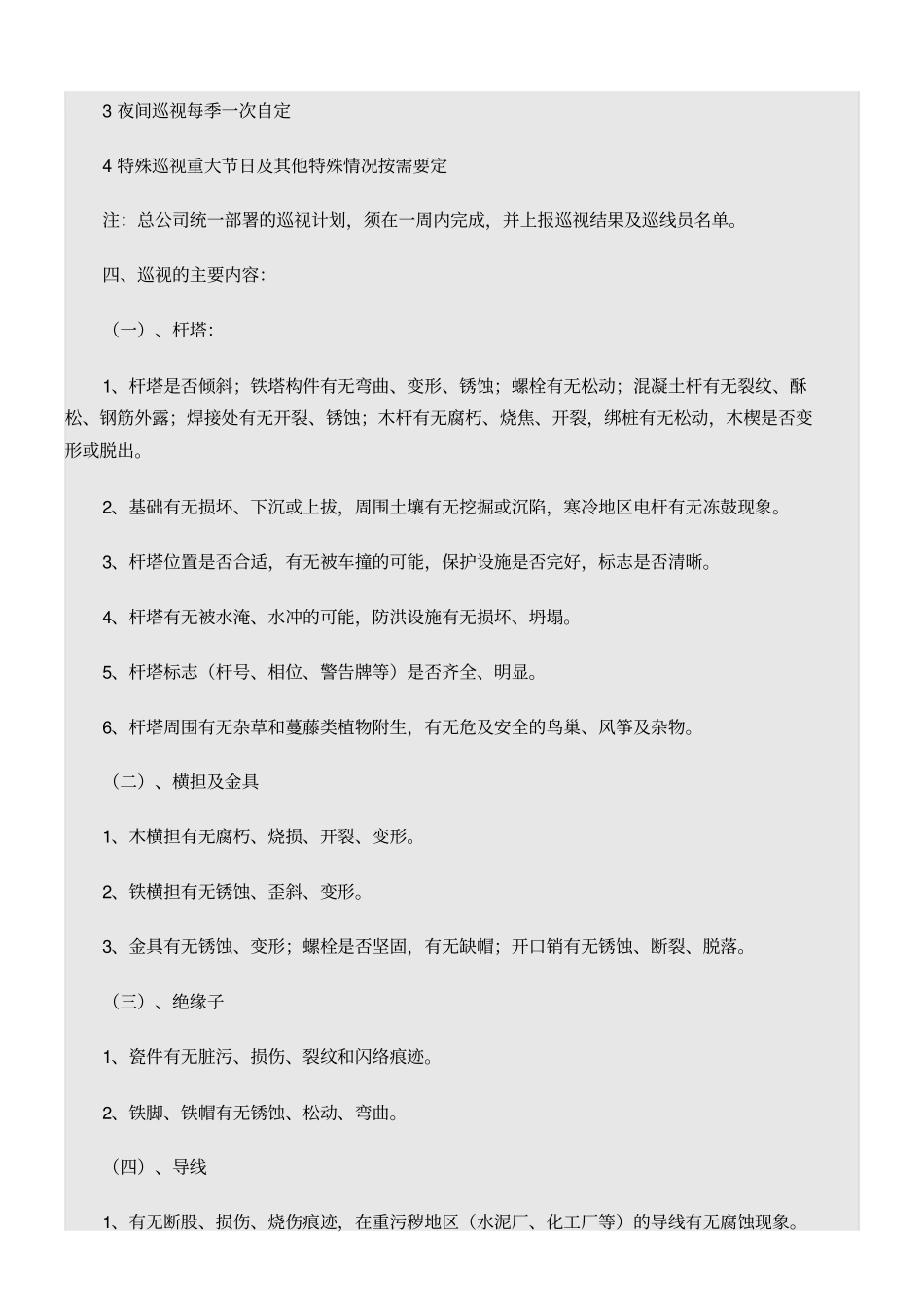 3夜间巡视每季一次自定

4特殊巡视重大节日及其他特殊情况按需要定

注：总公司统一部署的巡视计划，须在一周内完成，并上报巡视结果及巡线员名单。

四、巡视的主要内容：

（一）、杆塔：

1、杆塔是否倾斜；铁塔构件有无弯曲、变形、锈蚀；螺栓有无松动；混凝土杆有无裂纹、酥松、钢筋外露；焊接处有无开裂、锈蚀；木杆有无腐朽、烧焦、开裂，绑桩有无松动，木楔是否变形或脱出。

2、基础有无损坏、下沉或上拔，周围土壤有无挖掘或沉陷，寒冷地区电杆有无冻鼓现象。

3、杆塔位置是否合适，有无被车撞的可能，保护设施是否完好，标志是否清晰。

4、杆塔有无被水淹、水冲的可能，防洪设施有无损坏、坍塌。

5、杆塔标志（杆号、相位、警告牌等）是否齐全、明显。

6、杆塔周围有无杂草和蔓藤类植物附生，有无危及安全的鸟巢、风筝及杂物。

（二）、横担及金具

1、木横担有无腐朽、烧损、开裂、变形。

2、铁横担有无锈蚀、歪斜、变形。

3、金具有无锈蚀、变形；螺栓是否坚固，有无缺帽；开口销有无锈蚀、断裂、脱落。

（三）、绝缘子

1、瓷件有无脏污、损伤、裂纹和闪络痕迹。

2、铁脚、铁帽有无锈蚀、松动、弯曲。

（四）、导线

1、有无断股、损伤、烧伤痕迹，在重污秽地区（水泥厂、化工厂等）的导线有无腐蚀现象。